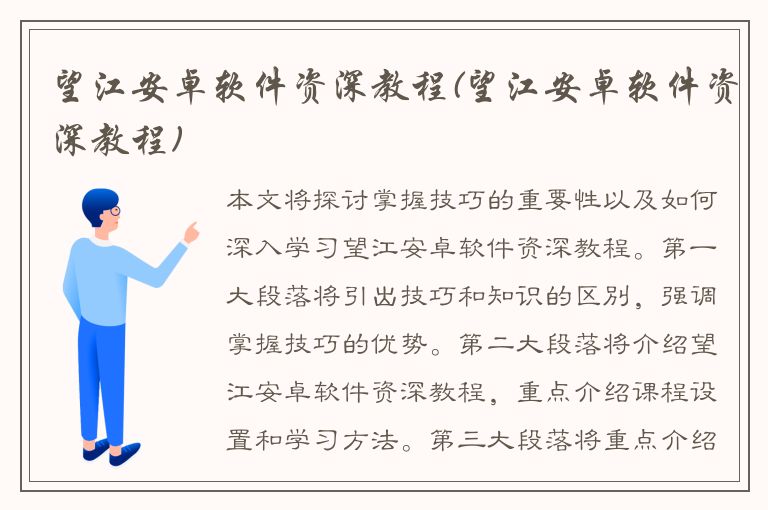 望江安卓软件资深教程(望江安卓软件资深教程)

本文将探讨掌握技巧的重要性以及如何深入学习望江安卓软件资深教程。第一大段落将引出技巧和知识的区别，强调掌握技巧的优势。第二大段落将介绍望江安卓软件资深教程，重点介绍课程设置和学习方法。第三大段落将重点介绍